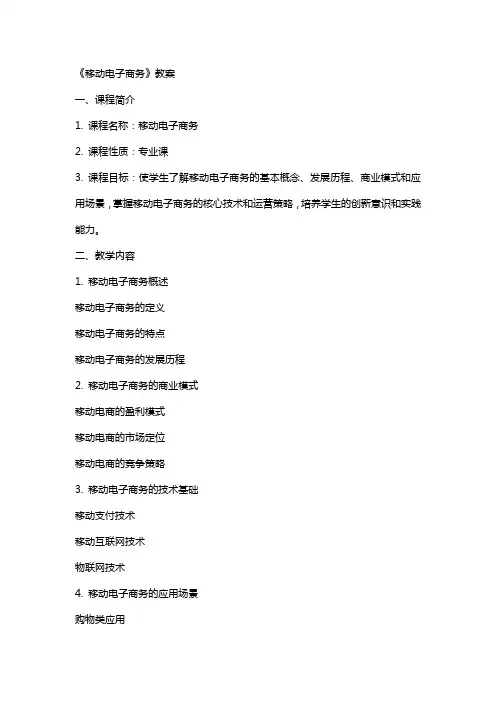 《移动电子商务》教案

一、课程简介

1. 课程名称：移动电子商务

2. 课程性质：专业课

3. 课程目标：使学生了解移动电子商务的基本概念、发展历程、商业模式和应用场景，掌握移动电子商务的核心技术和运营策略，培养学生的创新意识和实践能力。

二、教学内容

1. 移动电子商务概述

移动电子商务的定义

移动电子商务的特点

移动电子商务的发展历程

2. 移动电子商务的商业模式

移动电商的盈利模式

移动电商的市场定位

移动电商的竞争策略

3. 移动电子商务的技术基础

移动支付技术

移动互联网技术

物联网技术

4. 移动电子商务的应用场景

购物类应用